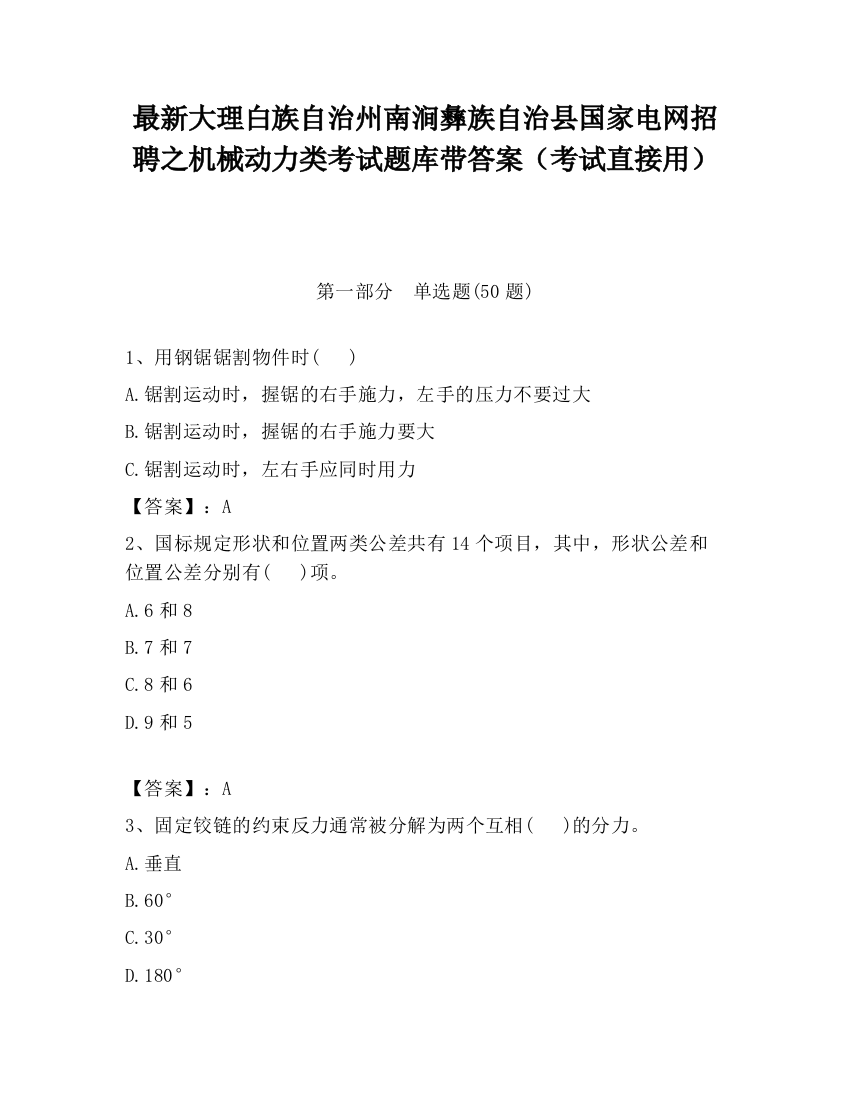 最新大理白族自治州南涧彝族自治县国家电网招聘之机械动力类考试题库带答案（考试直接用）

第一部分　单选题(50 题)

1、用钢锯锯割物件时(　　)

A.锯割运动时，握锯的右手施力，左手的压力不要过大

B.锯割运动时，握锯的右手施力要大

C.锯割运动时，左右手应同时用力

【答案】：A

2、国标规定形状和位置两类公差共有 14 个项目，其中，形状公差和位置公差分别有(　　)项。

A.6 和 8

B.7 和 7

C.8 和 6

D.9 和 5

【答案】：A

3、固定铰链的约束反力通常被分解为两个互相(　　)的分力。

A.垂直

B.60°

C.30°

D.180°